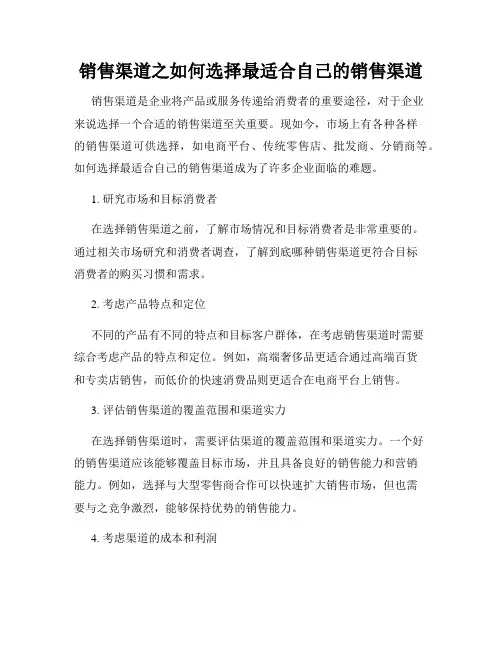 销售渠道之如何选择最适合自己的销售渠道

销售渠道是企业将产品或服务传递给消费者的重要途径，对于企业来说选择一个合适的销售渠道至关重要。现如今，市场上有各种各样的销售渠道可供选择，如电商平台、传统零售店、批发商、分销商等。如何选择最适合自己的销售渠道成为了许多企业面临的难题。

1. 研究市场和目标消费者

在选择销售渠道之前，了解市场情况和目标消费者是非常重要的。通过相关市场研究和消费者调查，了解到底哪种销售渠道更符合目标消费者的购买习惯和需求。

2. 考虑产品特点和定位

不同的产品有不同的特点和目标客户群体，在考虑销售渠道时需要综合考虑产品的特点和定位。例如，高端奢侈品更适合通过高端百货和专卖店销售，而低价的快速消费品则更适合在电商平台上销售。

3. 评估销售渠道的覆盖范围和渠道实力

在选择销售渠道时，需要评估渠道的覆盖范围和渠道实力。一个好的销售渠道应该能够覆盖目标市场，并且具备良好的销售能力和营销能力。例如，选择与大型零售商合作可以快速扩大销售市场，但也需要与之竞争激烈，能够保持优势的销售能力。

4. 考虑渠道的成本和利润